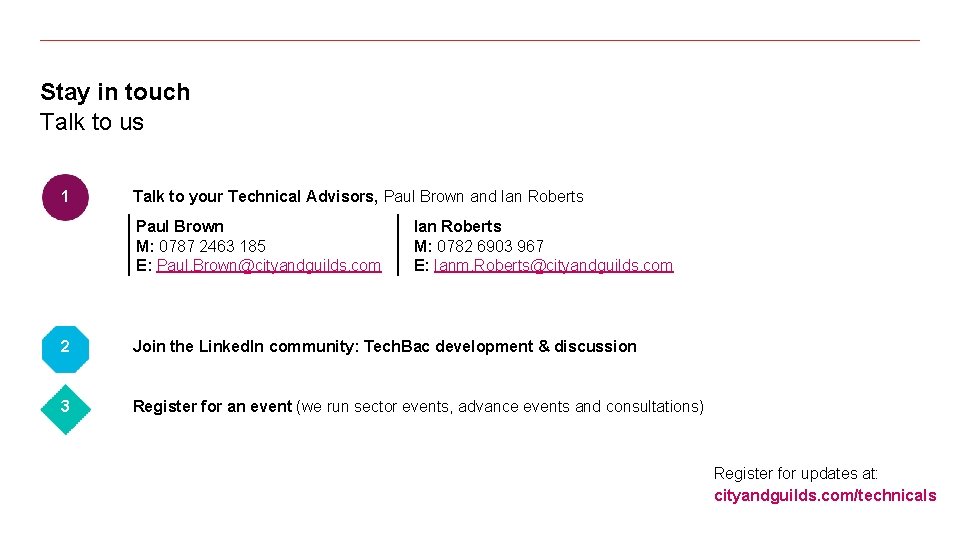 Stay in touch
Talk to us

1

Talk to your Technical Advisors, Paul Brown and Ian Roberts

Paul Brown
M: 0787 2463 185
E: Paul.Brown@cityandguilds.com

Ian Roberts
M: 0782 6903 967
E: Ianm.Roberts@cityandguilds.com

2

Join the LinkedIn community: TechBac development & discussion

3

Register for an event (we run sector events, advance events and consultations)

Register for updates at:
cityandguilds.com/technicals